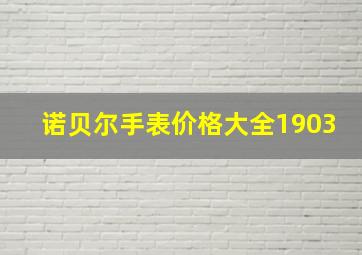 诺贝尔手表价格大全1903